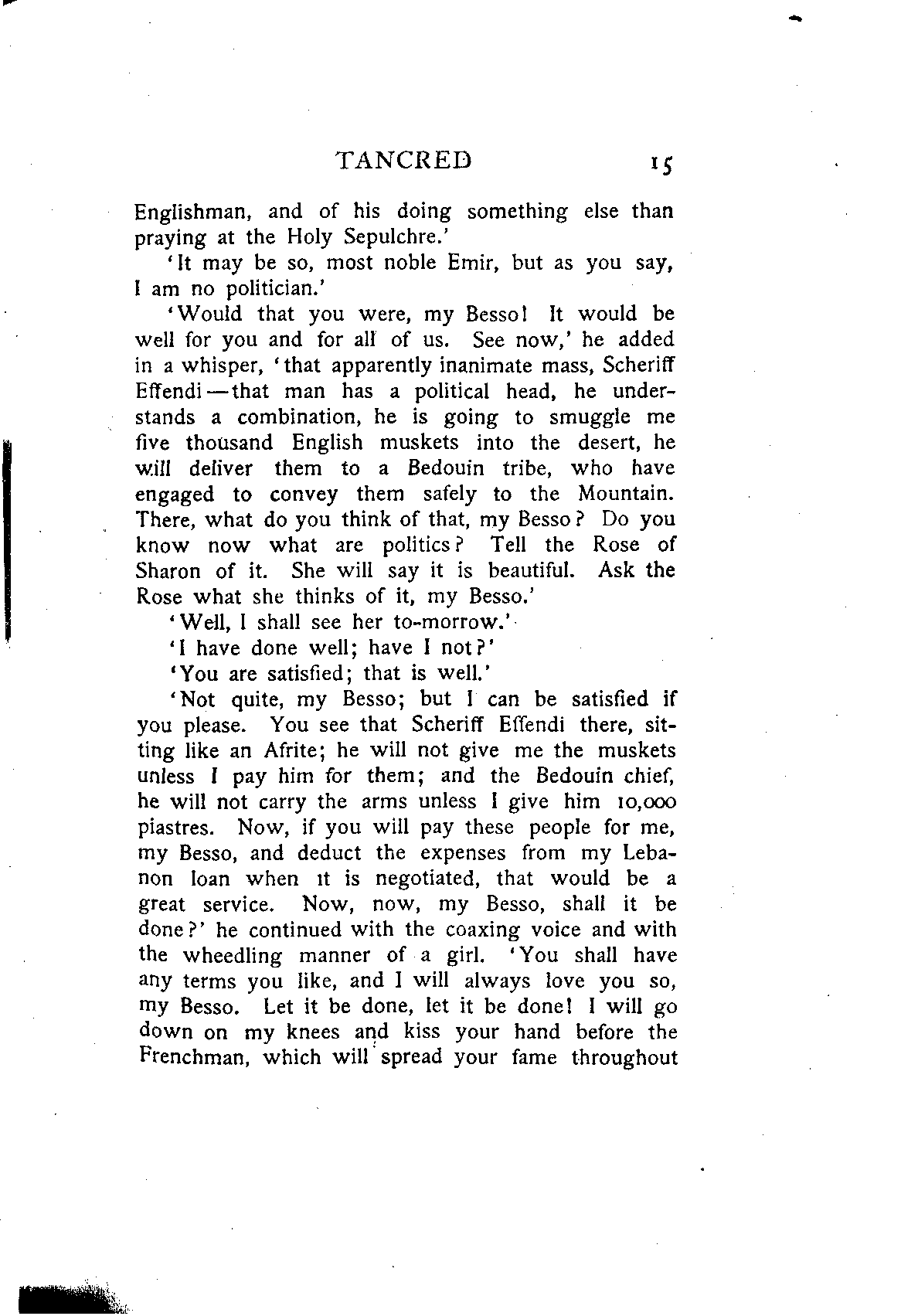 TANCRED 15

Englishman, and of his doing something else than praying at the Holy Sepulchre.'

'It may be so, most noble Emir, but as you say, I am no politician.'

'Would that you were, my Besso! It would be well for you and for all of us. See now,' he added in a whisper, 'that apparently inanimate mass, Scheriff Effendi—that man has a political head, he understands a combination, he is going to smuggle me five thousand English muskets into the desert, he will deliver them to a Bedouin tribe, who have engaged to convey them safely to the Mountain. There, what do you think of that, my Besso? Do you know now what are politics? Tell the Rose of Sharon of it. She will say it is beautiful. Ask the Rose what she thinks of it, my Besso.'

'Well, I shall see her to-morrow.'

'I have done well; have I not?'

'You are satisfied; that is well.'

'Not quite, my Besso; but I can be satisfied if you please. You see that Scheriff Effendi there, sitting like an Afrite; he will not give me the muskets unless I pay him for them; and the Bedouin chief, he will not carry the arms unless I give him 10,000 piastres. Now, if you will pay these people for me, my Besso, and deduct the expenses from my Lebanon loan when it is negotiated, that would be a great service. Now, now, my Besso, shall it be done?' he continued with the coaxing voice and with the wheedling manner of a girl. 'You shall have any terms you like, and I will always love you so, my Besso. Let it be done, let it be done! I will go down on my knees and kiss your hand before the Frenchman, which will spread your fame throughout